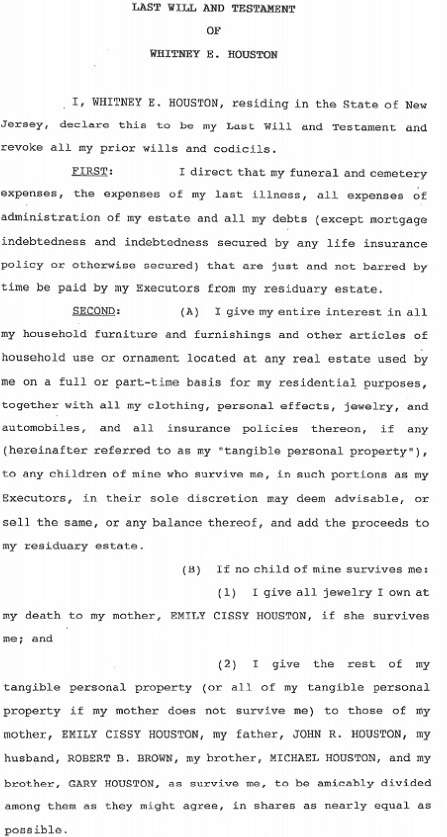 LAST WILL AND TESTAMENT

OF

WHITNEY E. HOUSTON

I, WHITNEY E. HOUSTON, residing in the State of New Jersey, declare this to be my Last Will and Testament and revoke all my prior wills and codicils.

FIRST: I direct that my funeral and cemetery expenses, the expenses of my last illness, all expenses of administration of my estate and all my debts (except mortgage indebtedness and indebtedness secured by any life insurance policy or otherwise secured) that are just and not barred by time be paid by my Executors from my residuary estate.

SECOND: (A) I give my entire interest in all my household furniture and furnishings and other articles of household use or ornament located at any real estate used by me on a full or part-time basis for my residential purposes, together with all my clothing, personal effects, jewelry, and automobiles, and all insurance policies thereon, if any (hereinafter referred to as my "tangible personal property"), to any children of mine who survive me, in such portions as my Executors, in their sole discretion may deem advisable, or sell the same, or any balance thereof, and add the proceeds to my residuary estate.

(B) If no child of mine survives me:

(1) I give all jewelry I own at my death to my mother, EMILY CISSY HOUSTON, if she survives me; and

(2) I give the rest of my tangible personal property (or all of my tangible personal property if my mother does not survive me) to those of my mother, EMILY CISSY HOUSTON, my father, JOHN R. HOUSTON, my husband, ROBERT B. BROWN, my brother, MICHAEL HOUSTON, and my brother, GARY HOUSTON, as survive me, to be amicably divided among them as they might agree, in shares as nearly equal as possible.